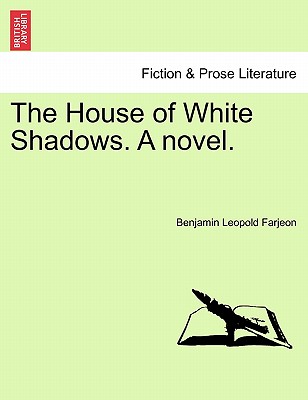 BRITISH LIBRARY

Fiction & Prose Literature

The House of White Shadows. A novel.

Benjamin Leopold Farjeon